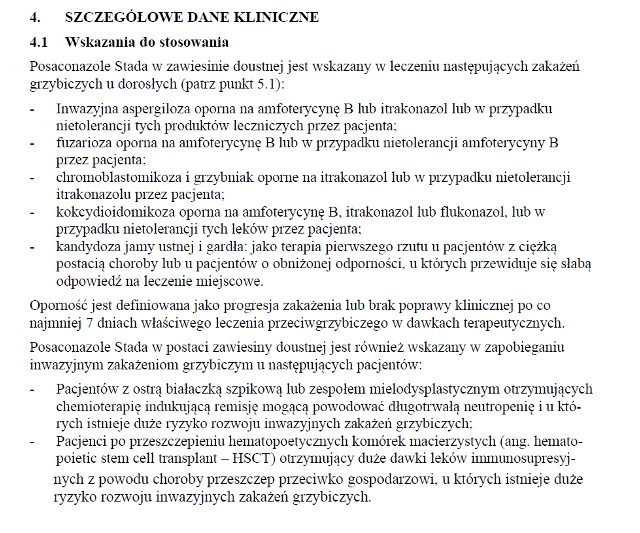 4. SZCZEGÓŁOWE DANE KLINICZNE

4.1 Wskazania do stosowania

Posaconazole Stada w zawiesinie doustnej jest wskazany w leczeniu następujących zakażeń grzybiczych u dorosłych (patrz punkt 5.1):

- Inwazyjna aspergiloza oporna na amfoterycynę B lub itrakonazol lub w przypadku nietolerancji tych produktów leczniczych przez pacjenta;
- fuzarioza oporna na amfoterycynę B lub w przypadku nietolerancji amfoterycyny B przez pacjenta;
- chromoblastomikoza i grzybniak oporne na itrakonazol lub w przypadku nietolerancji itrakonazolu przez pacjenta;
- kokcydioidomikoza oporna na amfoterycynę B, itrakonazol lub flukonazol, lub w przypadku nietolerancji tych leków przez pacjenta;
- kandydoza jamy ustnej i gardła: jako terapia pierwszego rzutu u pacjentów z ciężką postacią choroby lub u pacjentów o obniżonej odporności, u których przewiduje się słabą odpowiedź na leczenie miejscowe.

Oporność jest definiowana jako progresja zakażenia lub brak poprawy klinicznej po co najmniej 7 dniach właściwego leczenia przeciwgrzybiczego w dawkach terapeutycznych.

Posaconazole Stada w postaci zawiesiny doustnej jest również wskazany w zapobieganiu inwazyjnym zakażeniom grzybiczym u następujących pacjentów:

- Pacjentów z ostrą białaczką szpikową lub zespołem mielodysplastycznym otrzymujących chemioterapię indukującą remisję mogącą powodować długotrwałą neutropenię i u których istnieje duże ryzyko rozwoju inwazyjnych zakażeń grzybiczych;
- Pacjenci po przeszczepieniu hematopoetycznych komórek macierzystych (ang. hematopoietic stem cell transplant – HSCT) otrzymujący duże dawki leków immunosupresyjnych z powodu choroby przeszczep przeciwko gospodarzowi, u których istnieje duże ryzyko rozwoju inwazyjnych zakażeń grzybiczych.